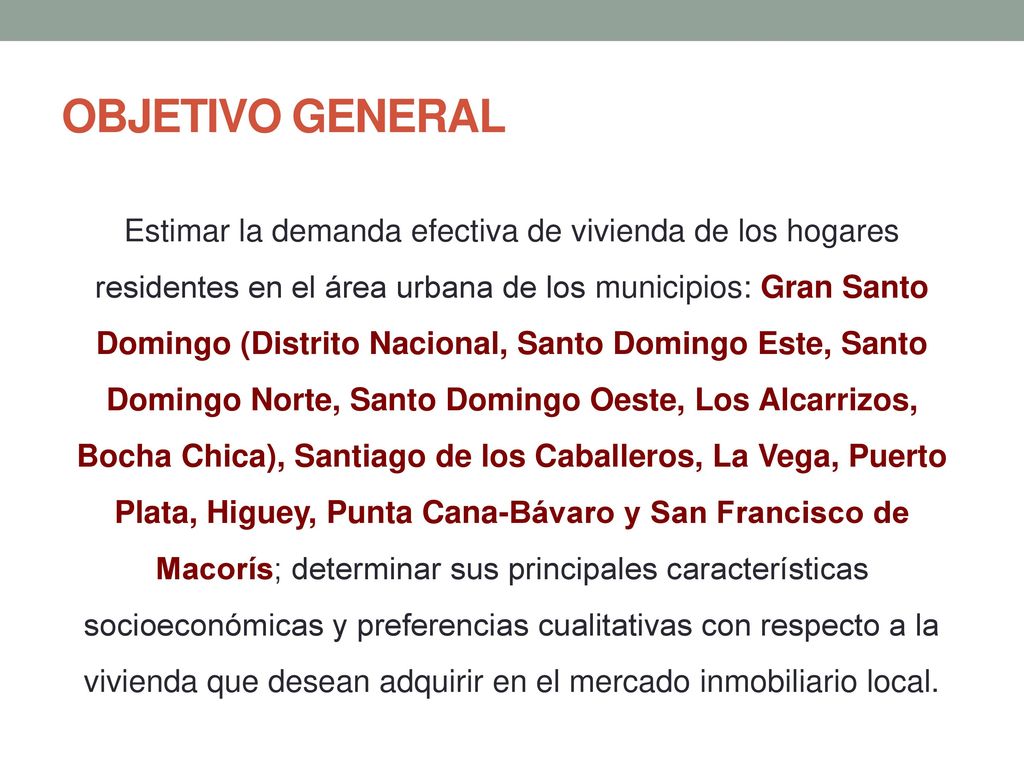 OBJETIVO GENERAL

Estimar la demanda efectiva de vivienda de los hogares residentes en el área urbana de los municipios: Gran Santo Domingo (Distrito Nacional, Santo Domingo Este, Santo Domingo Norte, Santo Domingo Oeste, Los Alcarrizos, Bocha Chica), Santiago de los Caballeros, La Vega, Puerto Plata, Higuey, Punta Cana-Bávaro y San Francisco de Macorís; determinar sus principales características socioeconómicas y preferencias cualitativas con respecto a la vivienda que desean adquirir en el mercado inmobiliario local.